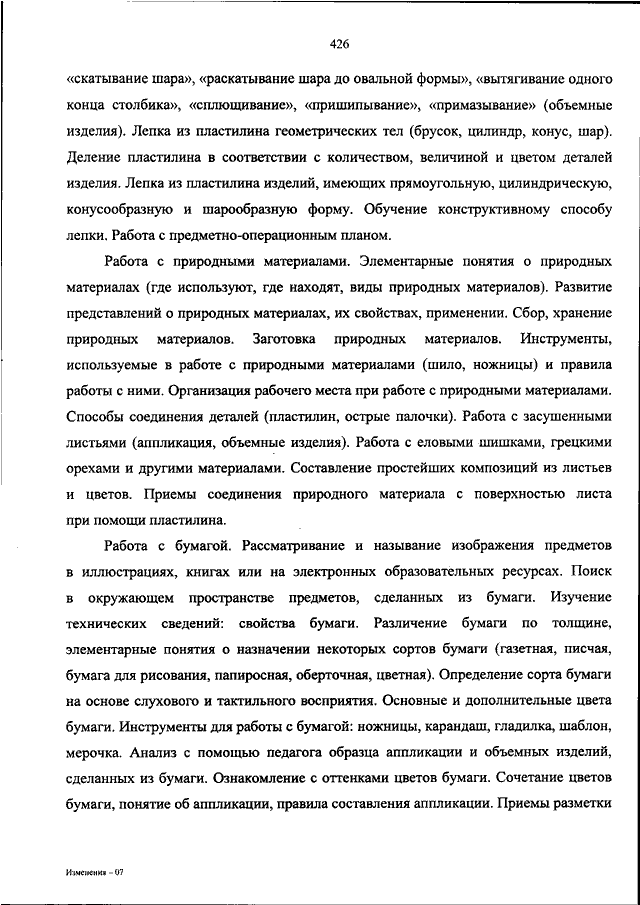 426

«скатывание шара», «раскатывание шара до овальной формы», «вытягивание одного конца столбика», «сплющивание», «пришипывание», «примазывание» (объемные изделия). Лепка из пластилина геометрических тел (брусок, цилиндр, конус, шар). Деление пластилина в соответствии с количеством, величиной и цветом деталей изделия. Лепка из пластилина изделий, имеющих прямоугольную, цилиндрическую, конусообразную и шарообразную форму. Обучение конструктивному способу лепки. Работа с предметно-операционным планом.

Работа с природными материалами. Элементарные понятия о природных материалах (где используют, где находят, виды природных материалов). Развитие представлений о природных материалах, их свойствах, применении. Сбор, хранение природных материалов. Заготовка природных материалов. Инструменты, используемые в работе с природными материалами (шило, ножницы) и правила работы с ними. Организация рабочего места при работе с природными материалами. Способы соединения деталей (пластилин, острые палочки). Работа с засушенными листьями (аппликация, объемные изделия). Работа с еловыми шишками, грецкими орехами и другими материалами. Составление простейших композиций из листьев и цветов. Приемы соединения природного материала с поверхностью листа при помощи пластилина.

Работа с бумагой. Рассматривание и называние изображения предметов в иллюстрациях, книгах или на электронных образовательных ресурсах. Поиск в окружающем пространстве предметов, сделанных из бумаги. Изучение технических сведений: свойства бумаги. Различение бумаги по толщине, элементарные понятия о назначении некоторых сортов бумаги (газетная, писчая, бумага для рисования, папиросная, оберточная, цветная). Определение сорта бумаги на основе слухового и тактильного восприятия. Основные и дополнительные цвета бумаги. Инструменты для работы с бумагой: ножницы, карандаш, гладилка, шаблон, мерочка. Анализ с помощью педагога образца аппликации и объемных изделий, сделанных из бумаги. Ознакомление с оттенками цветов бумаги. Сочетание цветов бумаги, понятие об аппликации, правила составления аппликации. Приемы разметки

Изменения – 07